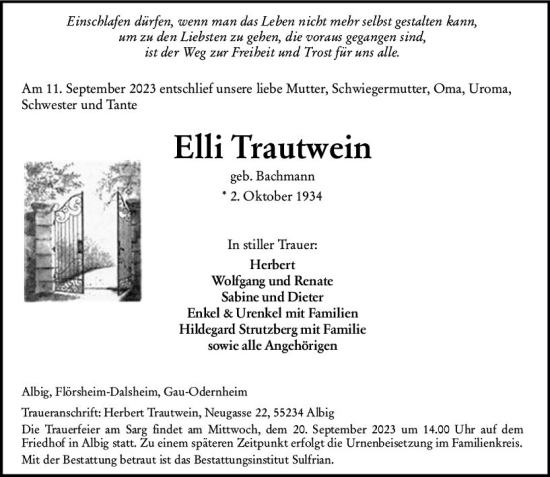 Einschlafen dürfen, wenn man das Leben nicht mehr selbst gestalten kann,
um zu den Liebsten zu gehen, die voraus gegangen sind,
ist der Weg zur Freiheit und Trost für uns alle.

Am 11. September 2023 entschlief unsere liebe Mutter, Schwiegermutter, Oma, Uroma, Schwester und Tante

Elli Trautwein

geb. Bachmann

* 2. Oktober 1934

In stiller Trauer:

Herbert
Wolfgang und Renate
Sabine und Dieter
Enkel & Urenkel mit Familien
Hildegard Strutzberg mit Familie
sowie alle Angehörigen

Albig, Flörsheim-Dalsheim, Gau-Odernheim

Traueranschrift: Herbert Trautwein, Neugasse 22, 55234 Albig

Die Trauerfeier am Sarg findet am Mittwoch, dem 20. September 2023 um 14.00 Uhr auf dem Friedhof in Albig statt. Zu einem späteren Zeitpunkt erfolgt die Urnenbeisetzung im Familienkreis.

Mit der Bestattung betraut ist das Bestattungsinstitut Sulfrian.